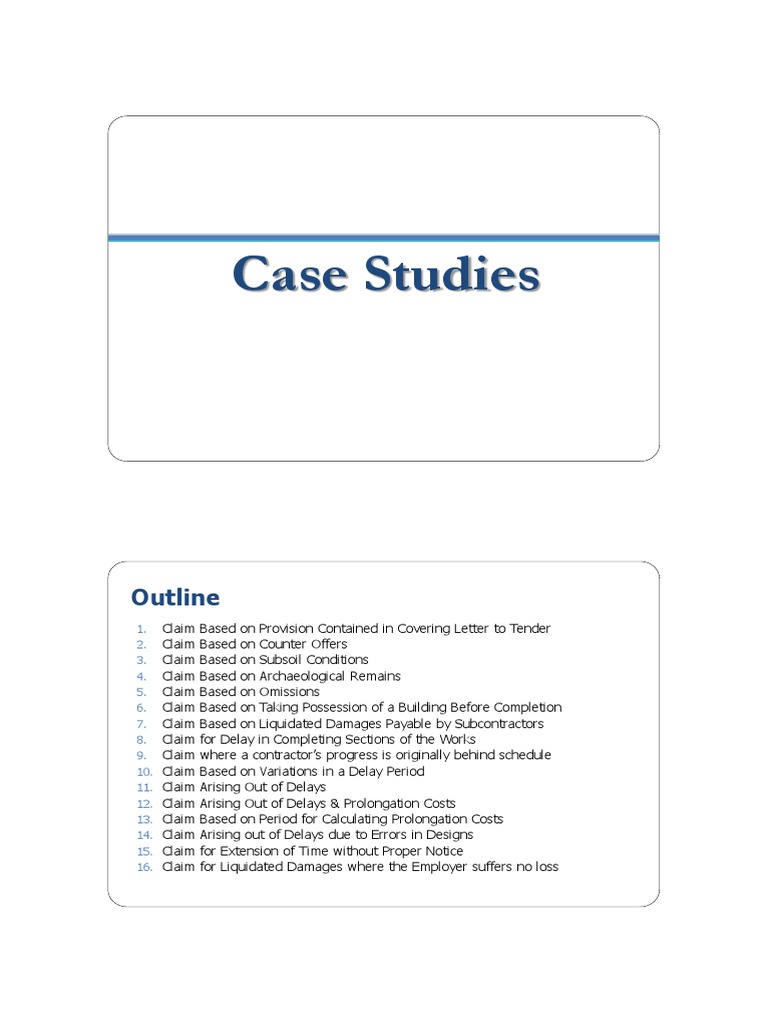 Case Studies

Outline

1. Claim Based on Provision Contained in Covering Letter to Tender
2. Claim Based on Counter Offers
3. Claim Based on Subsoil Conditions
4. Claim Based on Archaeological Remains
5. Claim Based on Omissions
6. Claim Based on Taking Possession of a Building Before Completion
7. Claim Based on Liquidated Damages Payable by Subcontractors
8. Claim for Delay in Completing Sections of the Works
9. Claim where a contractor's progress is originally behind schedule
10. Claim Based on Variations in a Delay Period
11. Claim Arising Out of Delays
12. Claim Arising Out of Delays & Prolongation Costs
13. Claim Based on Period for Calculating Prolongation Costs
14. Claim Arising out of Delays due to Errors in Designs
15. Claim for Extension of Time without Proper Notice
16. Claim for Liquidated Damages where the Employer suffers no loss